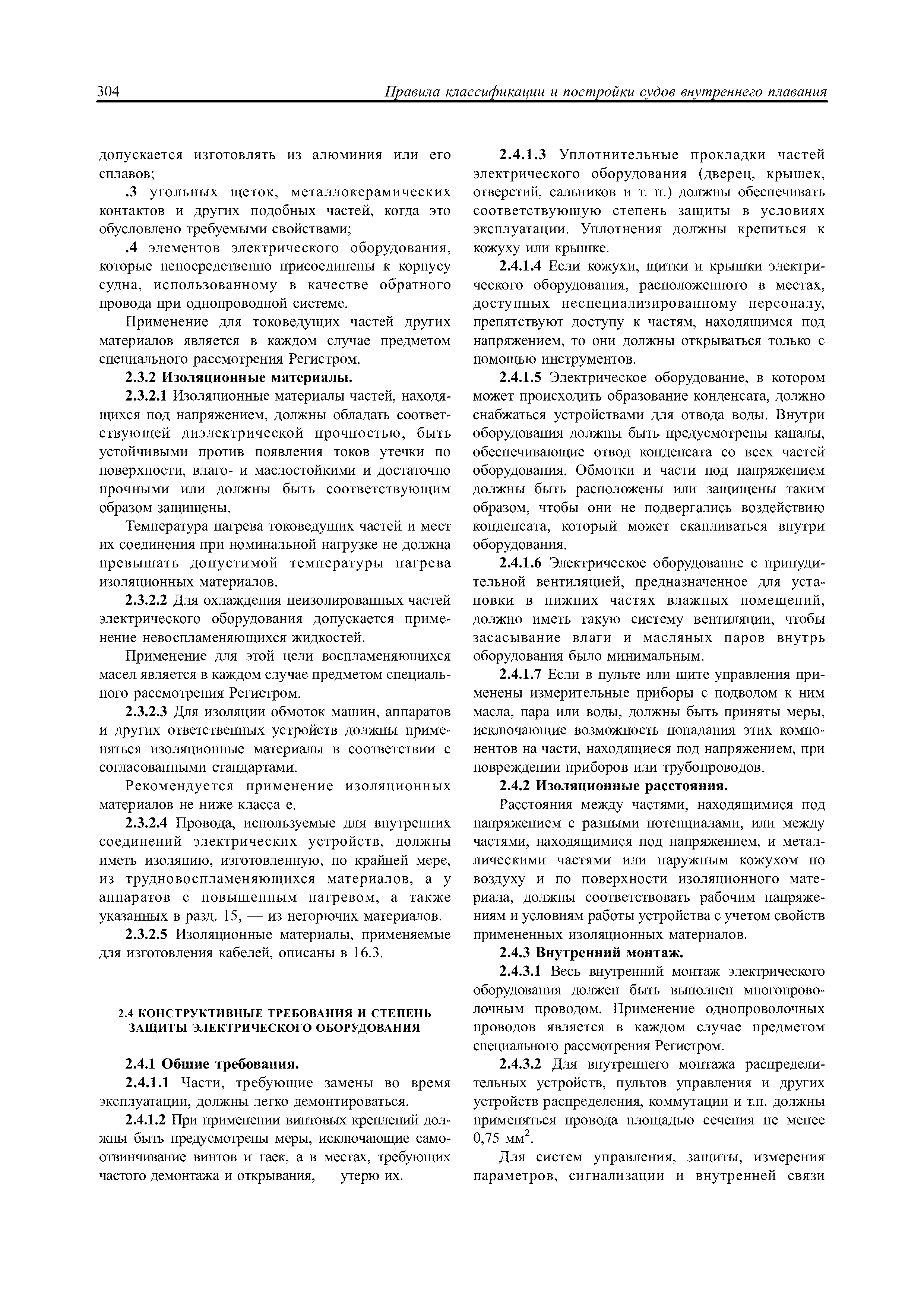 304 Правила классификации и постройки судов внутреннего плавания

допускается изготовлять из алюминия или его сплавов;

.3 угольных щеток, металлокерамических контактов и других подобных частей, когда это обусловлено требуемыми свойствами;

.4 элементов электрического оборудования, которые непосредственно присоединены к корпусу судна, использованному в качестве обратного провода при однопроводной системе.

Применение для токоведущих частей других материалов является в каждом случае предметом специального рассмотрения Регистром.

2.3.2 Изоляционные материалы.

2.3.2.1 Изоляционные материалы частей, находящихся под напряжением, должны обладать соответствующей диэлектрической прочностью, быть устойчивыми против появления токов утечки по поверхности, влаго- и маслостойкими и достаточно прочными или должны быть соответствующим образом защищены.

Температура нагрева токоведущих частей и мест их соединения при номинальной нагрузке не должна превышать допустимой температуры нагрева изоляционных материалов.

2.3.2.2 Для охлаждения неизолированных частей электрического оборудования допускается применение невоспламеняющихся жидкостей.

Применение для этой цели воспламеняющихся масел является в каждом случае предметом специального рассмотрения Регистром.

2.3.2.3 Для изоляции обмоток машин, аппаратов и других ответственных устройств должны применяться изоляционные материалы в соответствии с согласованными стандартами.

Рекомендуется применение изоляционных материалов не ниже класса е.

2.3.2.4 Провода, используемые для внутренних соединений электрических устройств, должны иметь изоляцию, изготовленную, по крайней мере, из трудновоспламеняющихся материалов, а у аппаратов с повышенным нагревом, а также указанных в разд. 15, — из негорючих материалов.

2.3.2.5 Изоляционные материалы, применяемые для изготовления кабелей, описаны в 16.3.

2.4 КОНСТРУКТИВНЫЕ ТРЕБОВАНИЯ И СТЕПЕНЬ ЗАЩИТЫ ЭЛЕКТРИЧЕСКОГО ОБОРУДОВАНИЯ

2.4.1 Общие требования.

2.4.1.1 Части, требующие замены во время эксплуатации, должны легко демонтироваться.

2.4.1.2 При применении винтовых креплений должны быть предусмотрены меры, исключающие самоотвинчивание винтов и гаек, а в местах, требующих частого демонтажа и открывания, — утерю их.

2.4.1.3 Уплотнительные прокладки частей электрического оборудования (дверец, крышек, отверстий, сальников и т. п.) должны обеспечивать соответствующую степень защиты в условиях эксплуатации. Уплотнения должны крепиться к кожуху или крышке.

2.4.1.4 Если кожухи, щитки и крышки электрического оборудования, расположенного в местах, доступных неспециализированному персоналу, препятствуют доступу к частям, находящимся под напряжением, то они должны открываться только с помощью инструментов.

2.4.1.5 Электрическое оборудование, в котором может происходить образование конденсата, должно снабжаться устройствами для отвода воды. Внутри оборудования должны быть предусмотрены каналы, обеспечивающие отвод конденсата со всех частей оборудования. Обмотки и части под напряжением должны быть расположены или защищены таким образом, чтобы они не подвергались воздействию конденсата, который может скапливаться внутри оборудования.

2.4.1.6 Электрическое оборудование с принудительной вентиляцией, предназначенное для установки в нижних частях влажных помещений, должно иметь такую систему вентиляции, чтобы засасывание влаги и масляных паров внутрь оборудования было минимальным.

2.4.1.7 Если в пульте или щите управления применены измерительные приборы с подводом к ним масла, пара или воды, должны быть приняты меры, исключающие возможность попадания этих компонентов на части, находящиеся под напряжением, при повреждении приборов или трубопроводов.

2.4.2 Изоляционные расстояния.

Расстояния между частями, находящимися под напряжением с разными потенциалами, или между частями, находящимися под напряжением, и металлическими частями или наружным кожухом по воздуху и по поверхности изоляционного материала, должны соответствовать рабочим напряжениям и условиям работы устройства с учетом свойств примененных изоляционных материалов.

2.4.3 Внутренний монтаж.

2.4.3.1 Весь внутренний монтаж электрического оборудования должен быть выполнен многопроволочным проводом. Применение однопроволочных проводов является в каждом случае предметом специального рассмотрения Регистром.

2.4.3.2 Для внутреннего монтажа распределительных устройств, пультов управления и других устройств распределения, коммутации и т.п. должны применяться провода площадью сечения не менее 0,75 мм$^2$.

Для систем управления, защиты, измерения параметров, сигнализации и внутренней связи